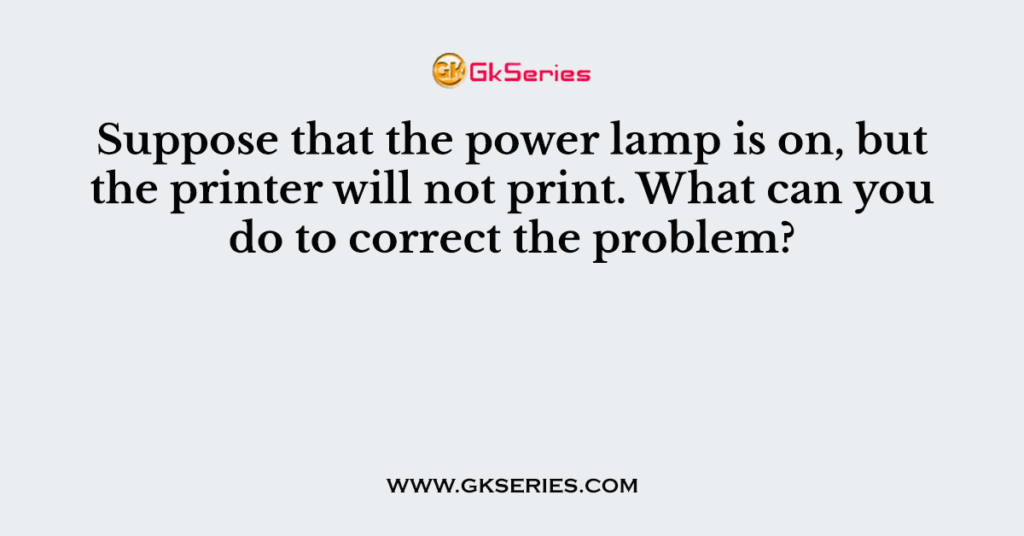 GK GkSeries

Suppose that the power lamp is on, but the printer will not print. What can you do to correct the problem?

WWW.GKSERIES.COM